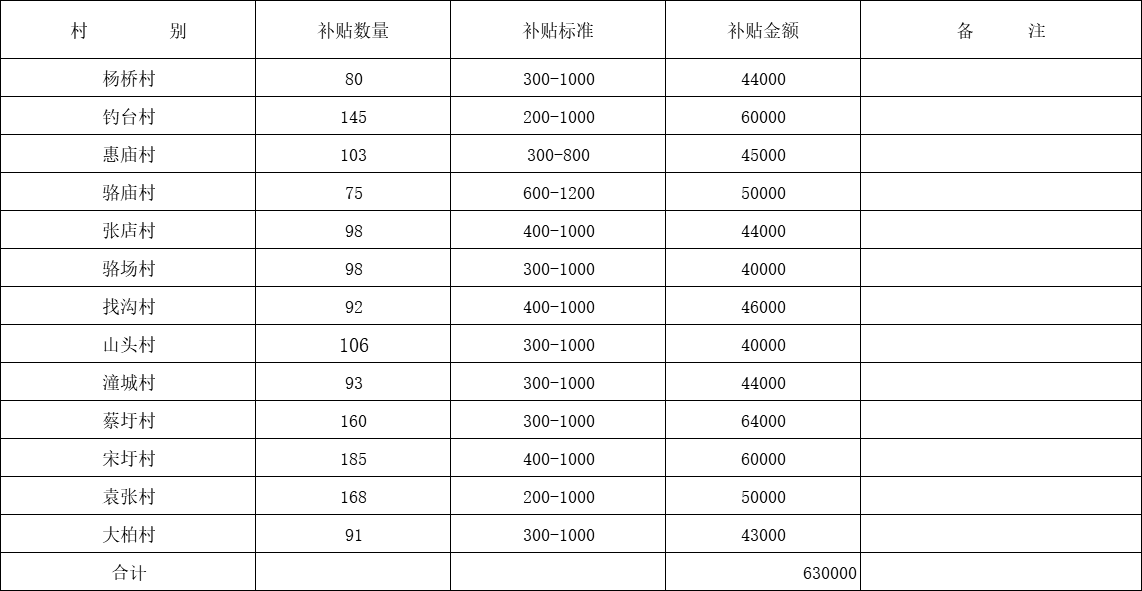 | 村　　别 | 补贴数量 | 补贴标准 | 补贴金额 | 备　　注 |
|---|---|---|---|---|
| 杨桥村 | 80 | 300-1000 | 44000 | |
| 钓台村 | 145 | 200-1000 | 60000 | |
| 惠庙村 | 103 | 300-800 | 45000 | |
| 骆庙村 | 75 | 600-1200 | 50000 | |
| 张店村 | 98 | 400-1000 | 44000 | |
| 骆场村 | 98 | 300-1000 | 40000 | |
| 找沟村 | 92 | 400-1000 | 46000 | |
| 山头村 | 106 | 300-1000 | 40000 | |
| 潼城村 | 93 | 300-1000 | 44000 | |
| 蔡圩村 | 160 | 300-1000 | 64000 | |
| 宋圩村 | 185 | 400-1000 | 60000 | |
| 袁张村 | 168 | 200-1000 | 50000 | |
| 大柏村 | 91 | 300-1000 | 43000 | |
| 合计 | | | 630000 | |